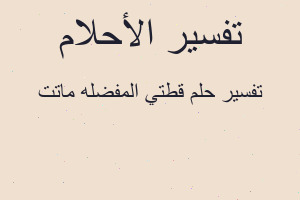 تفسير الأحلام

تفسير حلم قطتي المفضله ماتت